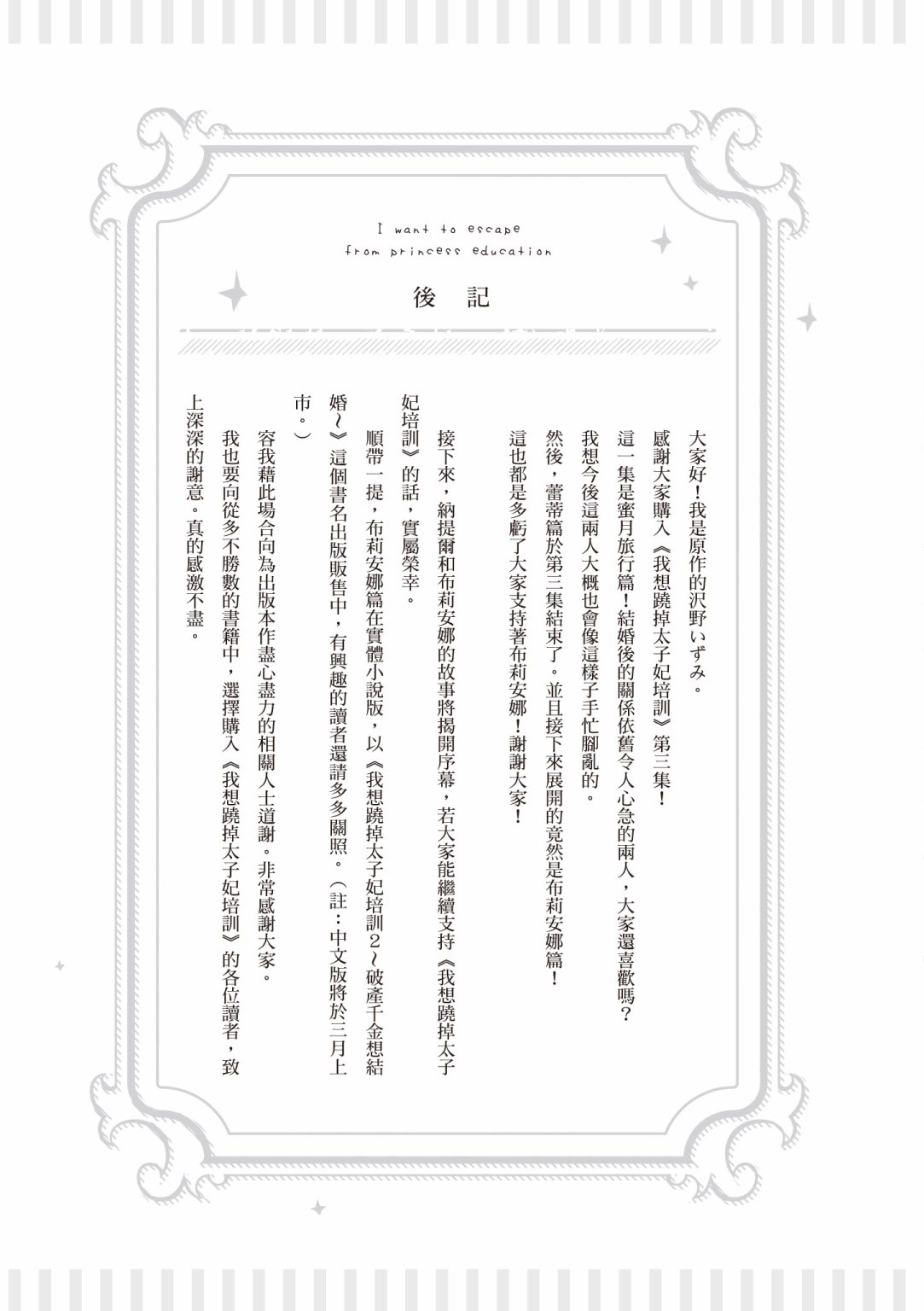 I want to escape
from princess education

後記

大家好！我是原作的沢野いずみ。

感謝大家購入《我想蹺掉太子妃培訓》第三集！

這一集是蜜月旅行篇！結婚後的關係依舊令人心急的兩人，大家還喜歡嗎？

我想今後這兩人大概也會像這樣子手忙腳亂的。

然後，蕾蒂篇於第三集結束了。並且接下來展開的竟然是布莉安娜篇！

這也都是多虧了大家支持著布莉安娜！謝謝大家！

接下來，納提爾和布莉安娜的故事將揭開序幕，若大家能繼續支持《我想蹺掉太子妃培訓》的話，實屬榮幸。

順帶一提，布莉安娜篇在實體小說版，以《我想蹺掉太子妃培訓2～破產千金想結婚～》這個書名出版販售中，有興趣的讀者還請多多關照。（註：中文版將於三月上市。）

容我藉此場合向為出版本作盡心盡力的相關人士道謝。非常感謝大家。

我也要向從多不勝數的書籍中，選擇購入《我想蹺掉太子妃培訓》的各位讀者，致上深深的謝意。真的感激不盡。